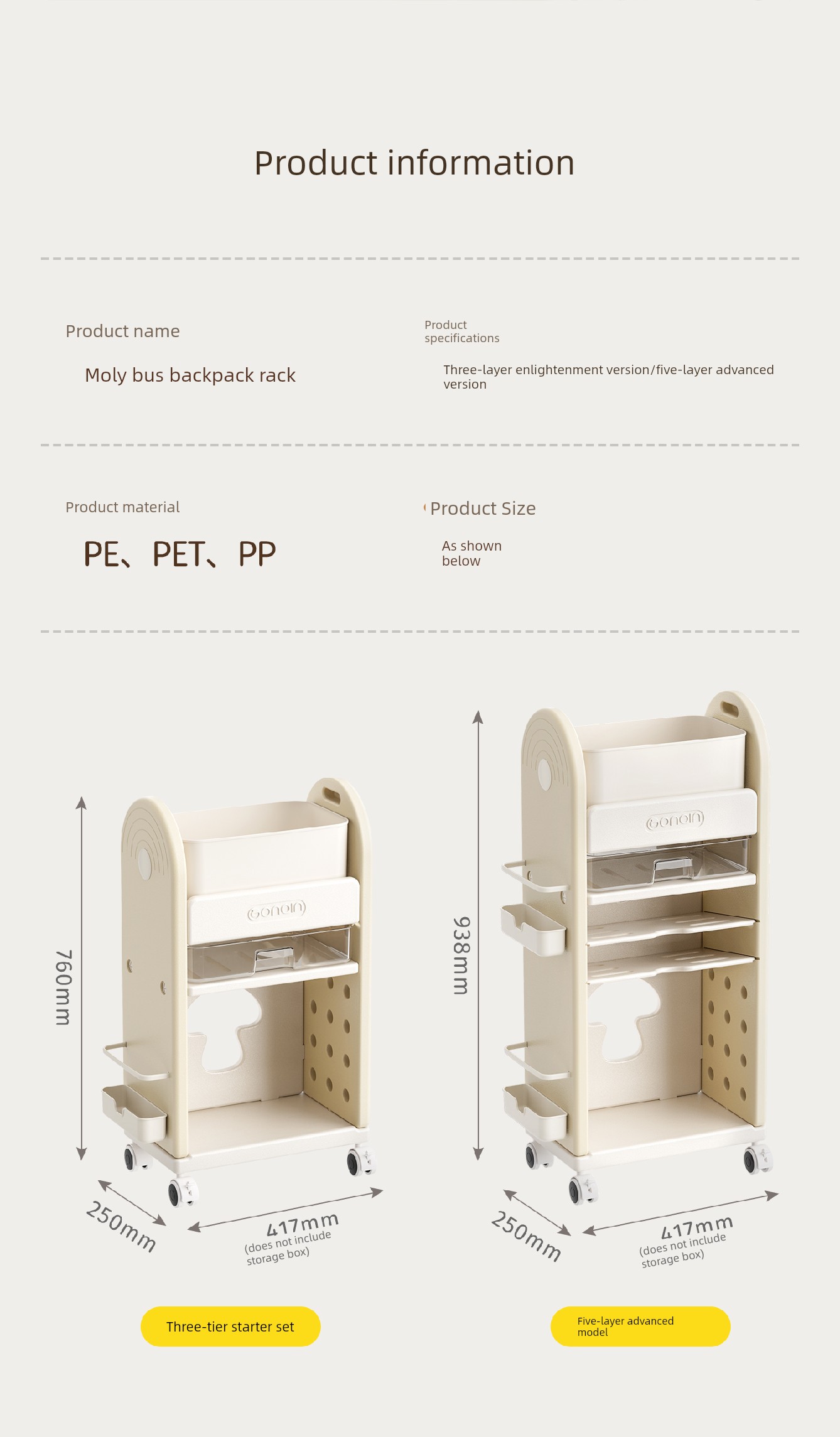 Product information

Product name

Moly bus backpack rack

Product specifications

Three-layer enlightenment version/five-layer advanced version

Product material

PE、PET、PP

Product Size

As shown below

760mm

250mm

417mm
(does not include storage box)

Three-tier starter set

938mm

250mm

417mm
(does not include storage box)

Five-layer advanced model